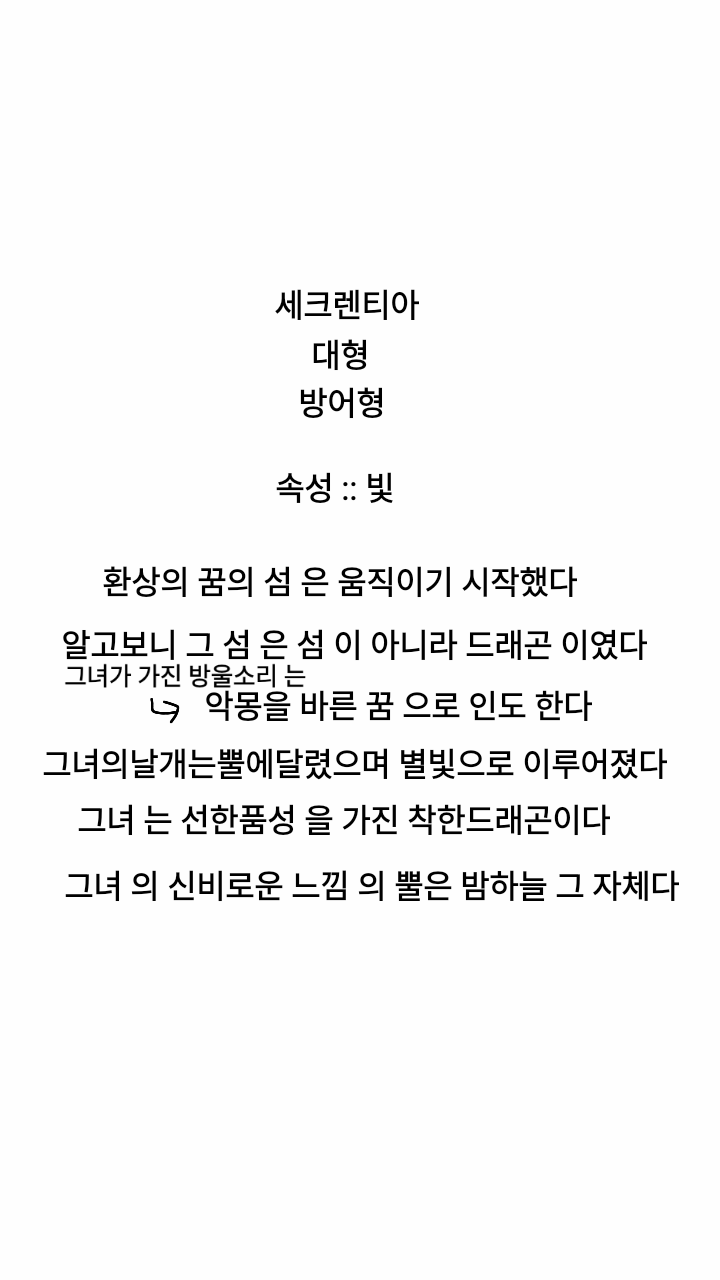 세크렌티아
대형
방어형

속성 :: 빛

환상의 꿈의 섬 은 움직이기 시작했다

알고보니 그 섬 은 섬 이 아니라 드래곤 이였다

그녀가 가진 방울소리 는
악몽을 바른 꿈 으로 인도 한다

그녀의날개는뿔에달렸으며 별빛으로 이루어졌다

그녀 는 선한품성 을 가진 착한드래곤이다

그녀 의 신비로운 느낌 의 뿔은 밤하늘 그 자체다